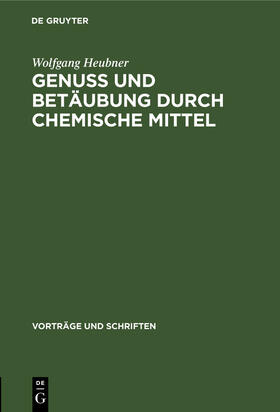 DE GRUYTER

Wolfgang Heubner

GENUSS UND BETÄUBUNG DURCH CHEMISCHE MITTEL

VORTRÄGE UND SCHRIFTEN

DE G